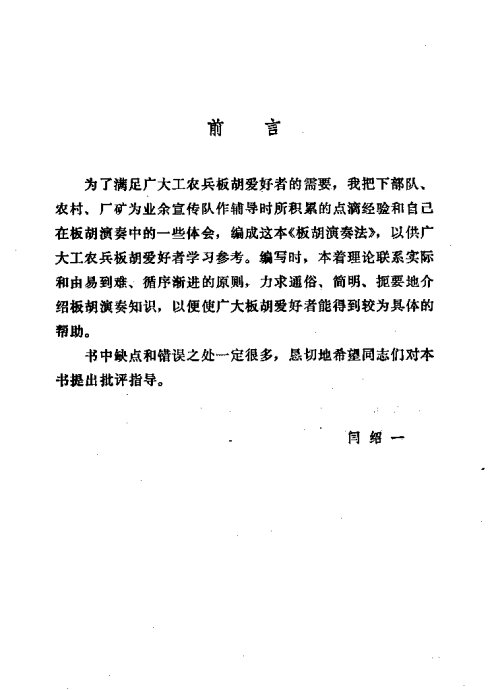 前　言

为了满足广大工农兵板胡爱好者的需要，我把下部队、农村、厂矿为业余宣传队作辅导时所积累的点滴经验和自己在板胡演奏中的一些体会，编成这本《板胡演奏法》，以供广大工农兵板胡爱好者学习参考。编写时，本着理论联系实际和由易到难、循序渐进的原则，力求通俗、简明、扼要地介绍板胡演奏知识，以便使广大板胡爱好者能得到较为具体的帮助。

书中缺点和错误之处一定很多，恳切地希望同志们对本书提出批评指导。

闫绍一